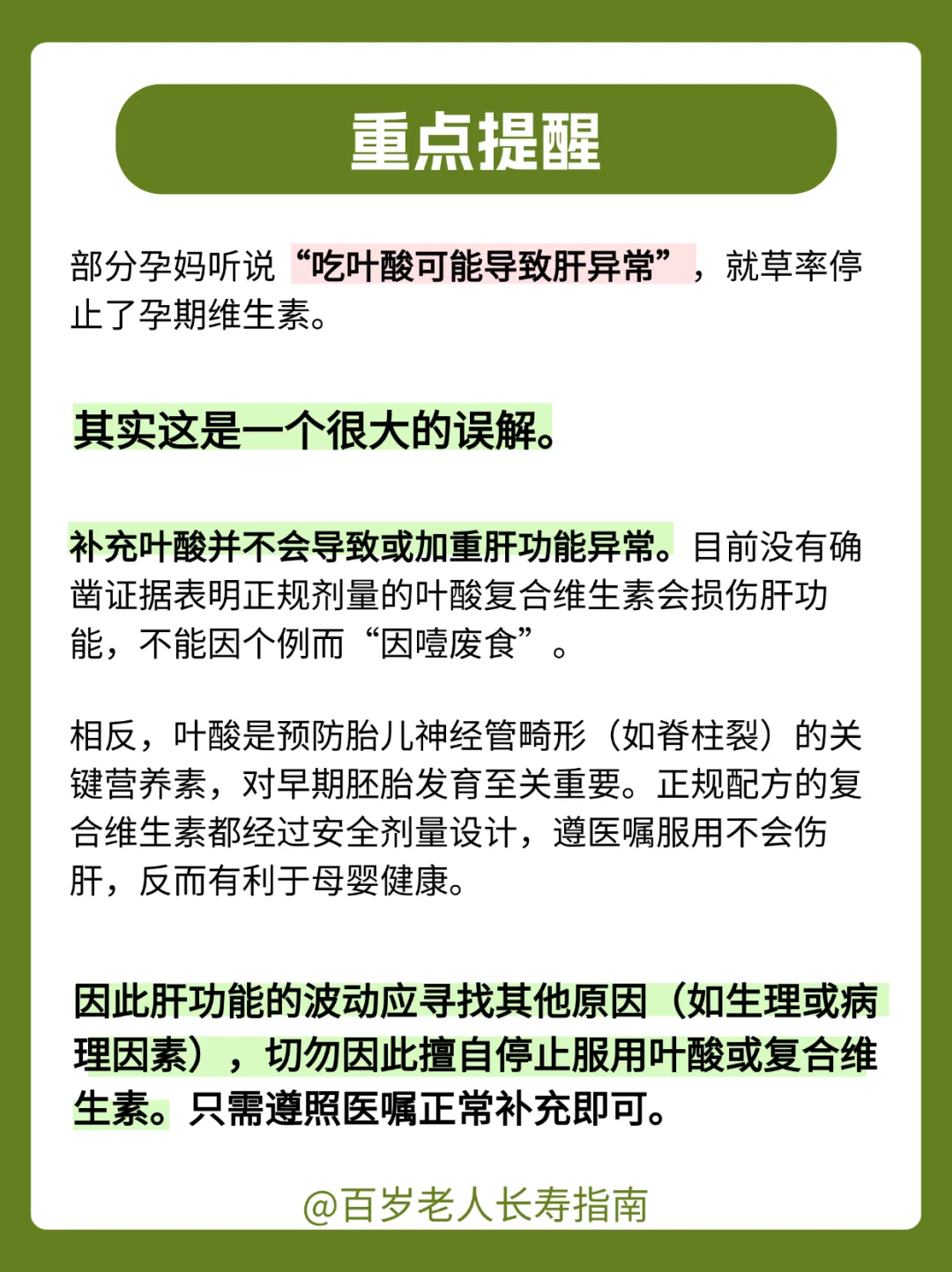 重点提醒

部分孕妈听说“吃叶酸可能导致肝异常”，就草率停止了孕期维生素。

其实这是一个很大的误解。

补充叶酸并不会导致或加重肝功能异常。目前没有确凿证据表明正规剂量的叶酸复合维生素会损伤肝功能，不能因个例而“因噎废食”。

相反，叶酸是预防胎儿神经管畸形（如脊柱裂）的关键营养素，对早期胚胎发育至关重要。正规配方的复合维生素都经过安全剂量设计，遵医嘱服用不会伤肝，反而有利于母婴健康。

因此肝功能的波动应寻找其他原因（如生理或病理因素），切勿因此擅自停止服用叶酸或复合维生素。只需遵照医嘱正常补充即可。

@百岁老人长寿指南